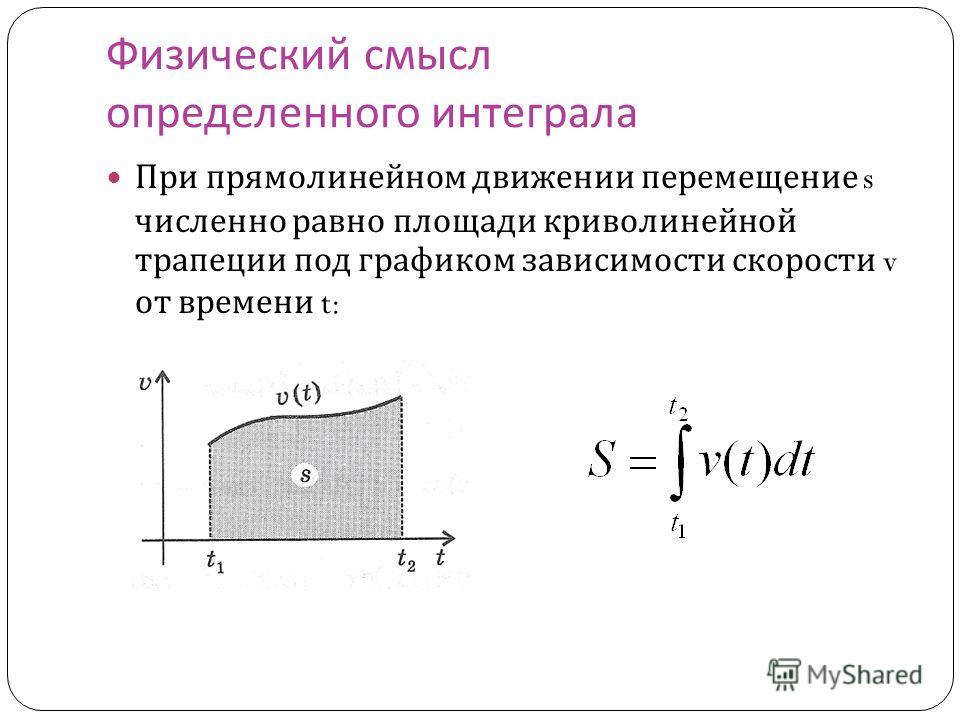 Физический смысл определенного интеграла

При прямолинейном движении перемещение s численно равно площади криволинейной трапеции под графиком зависимости скорости v от времени t:

$v$

$v(t)$

$s$

$t_1$

$t_2$

$t$

$S = \int_{t_1}^{t_2} v(t)dt$

MyShared